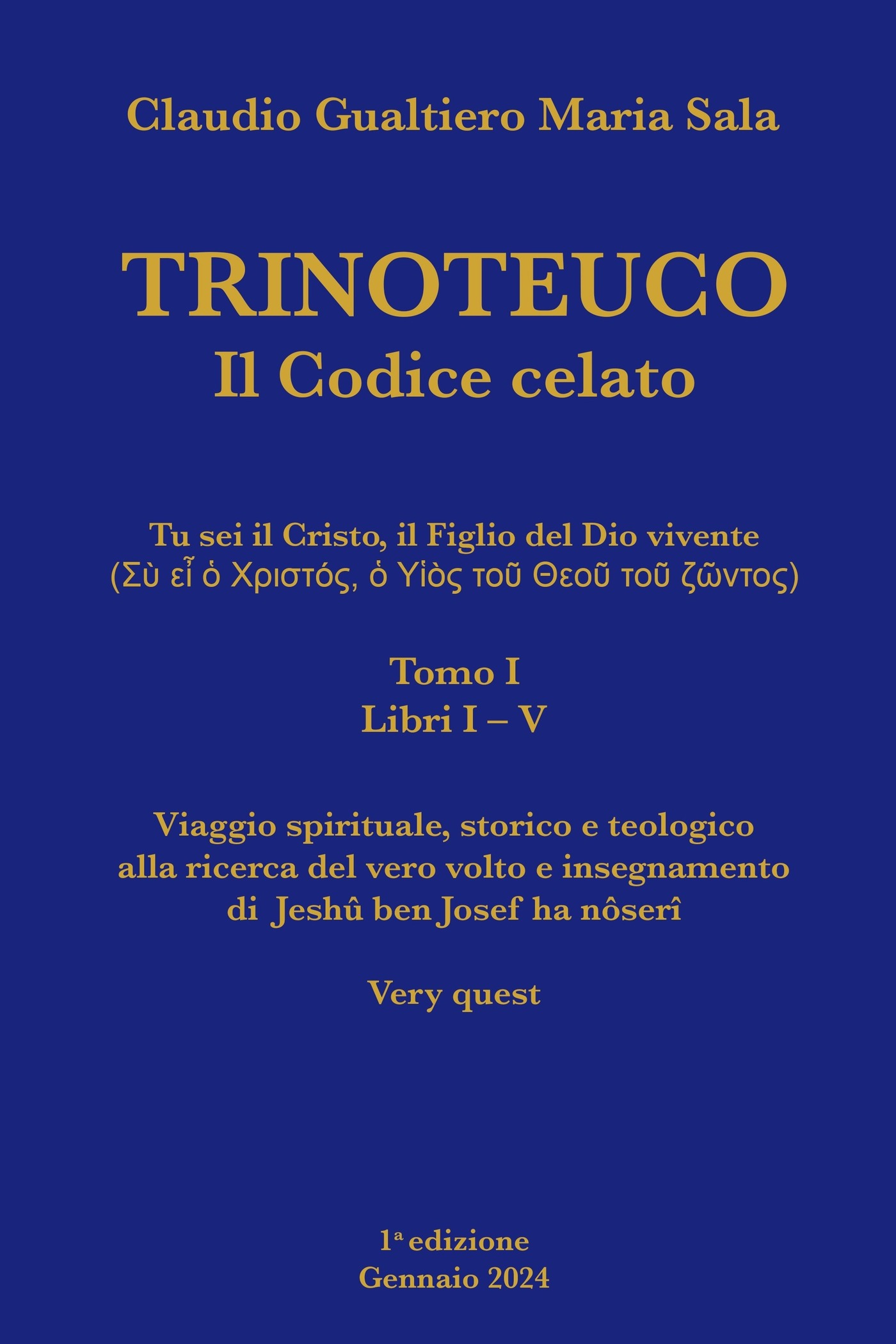 Claudio Gualtiero Maria Sala

TRINOTEUCO
Il Codice celato

Tu sei il Cristo, il Figlio del Dio vivente
(Σὺ εἶ ὁ Χριστός, ὁ Υἱὸς τοῦ Θεοῦ τοῦ ζῶντος)

Tomo I
Libri I – V

Viaggio spirituale, storico e teologico
alla ricerca del vero volto e insegnamento
di Jeshû ben Josef ha nôserî

Very quest

1ª edizione
Gennaio 2024